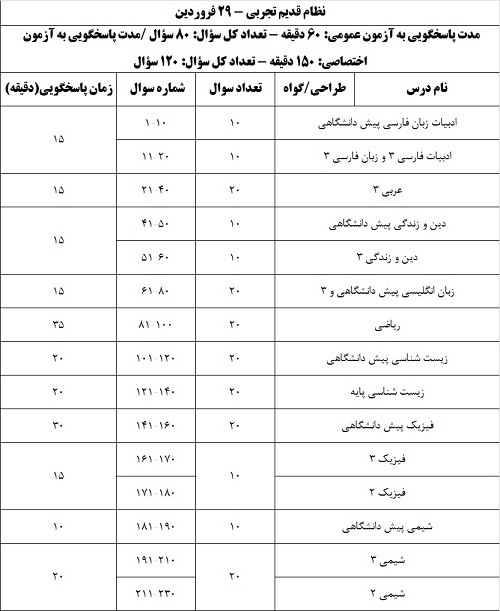 نظام قدیم تجربی – ۲۹ فروردین

مدت پاسخگویی به آزمون عمومی: ۶۰ دقیقه – تعداد کل سؤال: ۸۰ سؤال /مدت پاسخگویی به آزمون اختصاصی: ۱۵۰ دقیقه – تعداد کل سؤال: ۱۲۰ سؤال

| نام درس | طراحی/گواه | تعداد سوال | شماره سوال | زمان پاسخگویی(دقیقه) |
|---|---|---|---|---|
| ادبیات زبان فارسی پیش دانشگاهی | | ۱۰ | ۱-۱۰ | ۱۵ |
| ادبیات فارسی ۳ و زبان فارسی ۳ | | ۱۰ | ۱۱-۲۰ | |
| عربی ۳ | | ۲۰ | ۲۱-۴۰ | ۱۵ |
| دین و زندگی پیش دانشگاهی | | ۱۰ | ۴۱-۵۰ | ۱۵ |
| دین و زندگی ۳ | | ۱۰ | ۵۱-۶۰ | |
| زبان انگلیسی پیش دانشگاهی و ۳ | | ۲۰ | ۶۱-۸۰ | ۱۵ |
| ریاضی | | ۲۰ | ۸۱-۱۰۰ | ۳۵ |
| زیست شناسی پیش دانشگاهی | | ۲۰ | ۱۰۱-۱۲۰ | ۲۰ |
| زیست شناسی پایه | | ۲۰ | ۱۲۱-۱۴۰ | ۲۰ |
| فیزیک پیش دانشگاهی | | ۲۰ | ۱۴۱-۱۶۰ | ۳۰ |
| فیزیک ۳ | | ۱۰ | ۱۶۱-۱۷۰ | ۱۵ |
| فیزیک ۲ | | | ۱۷۱-۱۸۰ | |
| شیمی پیش دانشگاهی | | ۱۰ | ۱۸۱-۱۹۰ | ۱۰ |
| شیمی ۳ | | ۲۰ | ۱۹۱-۲۱۰ | ۲۰ |
| شیمی ۲ | | | ۲۱۱-۲۳۰ | |